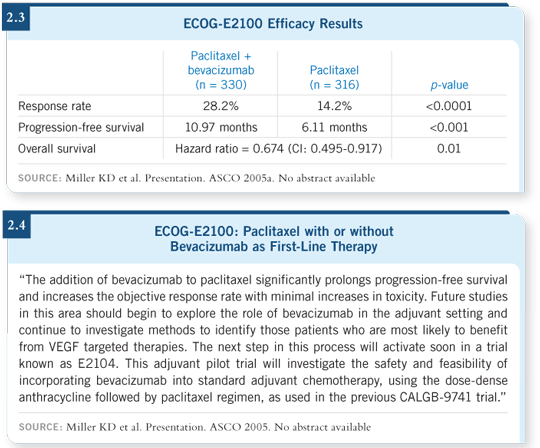 2.3

ECOG-E2100 Efficacy Results

| | Paclitaxel + bevacizumab (n = 330) | Paclitaxel (n = 316) | p-value |
|---|---|---|---|
| Response rate | 28.2% | 14.2% | <0.0001 |
| Progression-free survival | 10.97 months | 6.11 months | <0.001 |
| Overall survival | Hazard ratio = 0.674 (CI: 0.495-0.917) | | 0.01 |

SOURCE: Miller KD et al. Presentation. ASCO 2005a. No abstract available

2.4

ECOG-E2100: Paclitaxel with or without Bevacizumab as First-Line Therapy

"The addition of bevacizumab to paclitaxel significantly prolongs progression-free survival and increases the objective response rate with minimal increases in toxicity. Future studies in this area should begin to explore the role of bevacizumab in the adjuvant setting and continue to investigate methods to identify those patients who are most likely to benefit from VEGF targeted therapies. The next step in this process will activate soon in a trial known as E2104. This adjuvant pilot trial will investigate the safety and feasibility of incorporating bevacizumab into standard adjuvant chemotherapy, using the dose-dense anthracycline followed by paclitaxel regimen, as used in the previous CALGB-9741 trial."

SOURCE: Miller KD et al. Presentation. ASCO 2005. No abstract available